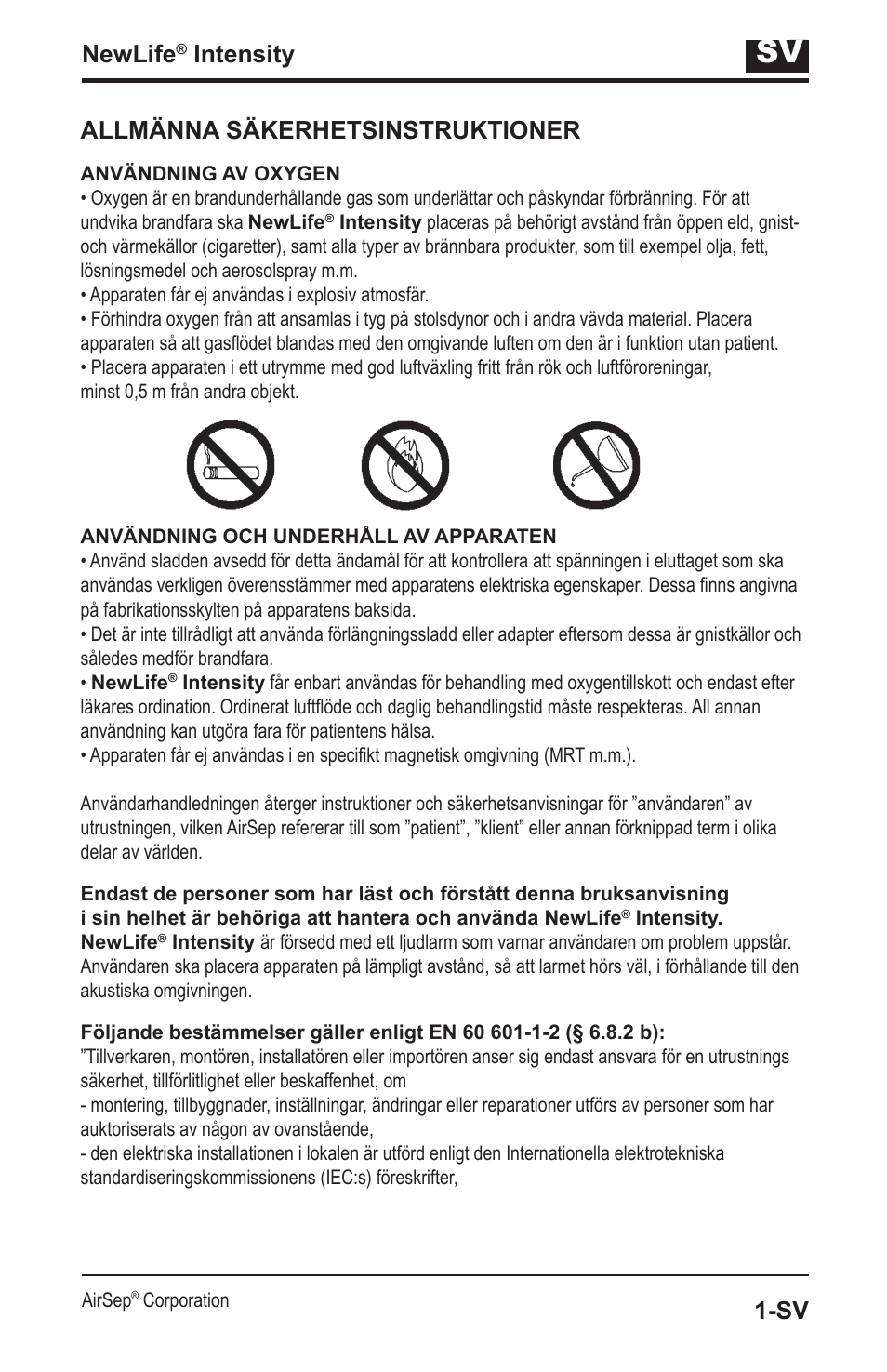 NewLife® Intensity

SV

ALLMÄNNA SÄKERHETSINSTRUKTIONER

ANVÄNDNING AV OXYGEN

• Oxygen är en brandunderhållande gas som underlättar och påskyndar förbränning. För att undvika brandfara ska NewLife® Intensity placeras på behörigt avstånd från öppen eld, gnist- och värmekällor (cigaretter), samt alla typer av brännbara produkter, som till exempel olja, fett, lösningsmedel och aerosolspray m.m.

• Apparaten får ej användas i explosiv atmosfär.

• Förhindra oxygen från att ansamlas i tyg på stolsdynor och i andra vävda material. Placera apparaten så att gasflödet blandas med den omgivande luften om den är i funktion utan patient.

• Placera apparaten i ett utrymme med god luftväxling fritt från rök och luftföroreningar, minst 0,5 m från andra objekt.

ANVÄNDNING OCH UNDERHÅLL AV APPARATEN

• Använd sladden avsedd för detta ändamål för att kontrollera att spänningen i eluttaget som ska användas verkligen överensstämmer med apparatens elektriska egenskaper. Dessa finns angivna på fabrikationsskylten på apparatens baksida.

• Det är inte tillrådligt att använda förlängningssladd eller adapter eftersom dessa är gnistkällor och således medför brandfara.

• NewLife® Intensity får enbart användas för behandling med oxygentillskott och endast efter läkares ordination. Ordinerat luftflöde och daglig behandlingstid måste respekteras. All annan användning kan utgöra fara för patientens hälsa.

• Apparaten får ej användas i en specifikt magnetisk omgivning (MRT m.m.).

Användarhandledningen återger instruktioner och säkerhetsanvisningar för ”användaren” av utrustningen, vilken AirSep refererar till som ”patient”, ”klient” eller annan förknippad term i olika delar av världen.

Endast de personer som har läst och förstått denna bruksanvisning i sin helhet är behöriga att hantera och använda NewLife® Intensity.
NewLife® Intensity är försedd med ett ljudlarm som varnar användaren om problem uppstår. Användaren ska placera apparaten på lämpligt avstånd, så att larmet hörs väl, i förhållande till den akustiska omgivningen.

Följande bestämmelser gäller enligt EN 60 601-1-2 (§ 6.8.2 b):
”Tillverkaren, montören, installatören eller importören anser sig endast ansvara för en utrustnings säkerhet, tillförlitlighet eller beskaffenhet, om
- montering, tillbyggnader, inställningar, ändringar eller reparationer utförs av personer som har auktoriserats av någon av ovanstående,
- den elektriska installationen i lokalen är utförd enligt den Internationella elektrotekniska standardiseringskommissionens (IEC:s) föreskrifter,

AirSep® Corporation

1-SV